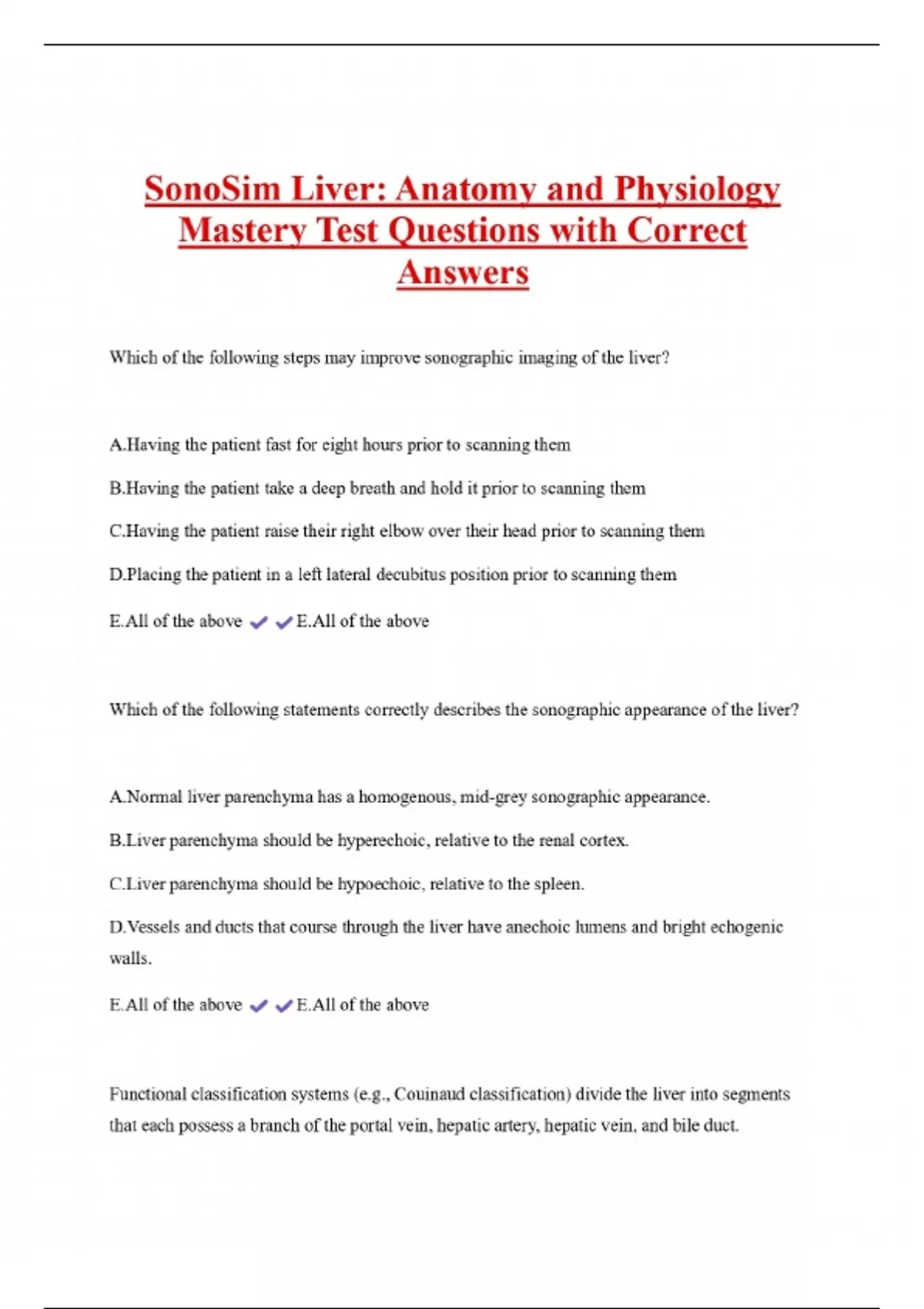 SonoSim Liver: Anatomy and Physiology Mastery Test Questions with Correct Answers

Which of the following steps may improve sonographic imaging of the liver?

A.Having the patient fast for eight hours prior to scanning them

B.Having the patient take a deep breath and hold it prior to scanning them

C.Having the patient raise their right elbow over their head prior to scanning them

D.Placing the patient in a left lateral decubitus position prior to scanning them

E.All of the above ✔✔E.All of the above

Which of the following statements correctly describes the sonographic appearance of the liver?

A.Normal liver parenchyma has a homogenous, mid-grey sonographic appearance.

B.Liver parenchyma should be hyperechoic, relative to the renal cortex.

C.Liver parenchyma should be hypoechoic, relative to the spleen.

D.Vessels and ducts that course through the liver have anechoic lumens and bright echogenic walls.

E.All of the above ✔✔E.All of the above

Functional classification systems (e.g., Couinaud classification) divide the liver into segments that each possess a branch of the portal vein, hepatic artery, hepatic vein, and bile duct.